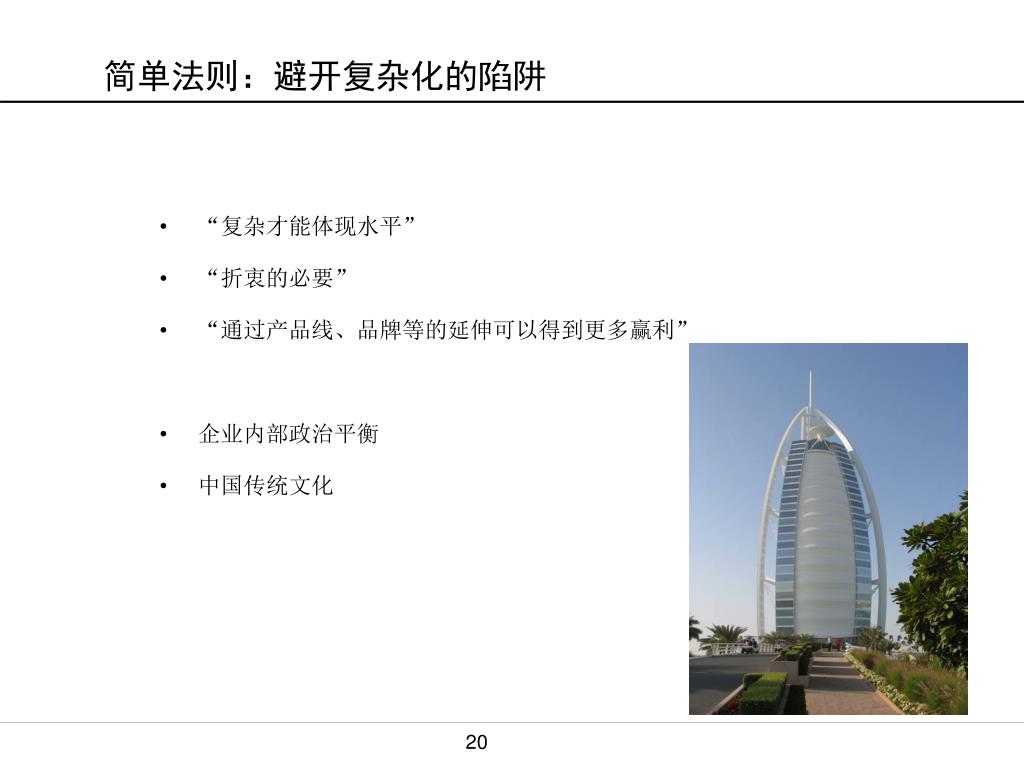 简单法则：避开复杂化的陷阱

• “复杂才能体现水平”
• “折衷的必要”
• “通过产品线、品牌等的延伸可以得到更多赢利”

• 企业内部政治平衡
• 中国传统文化

20